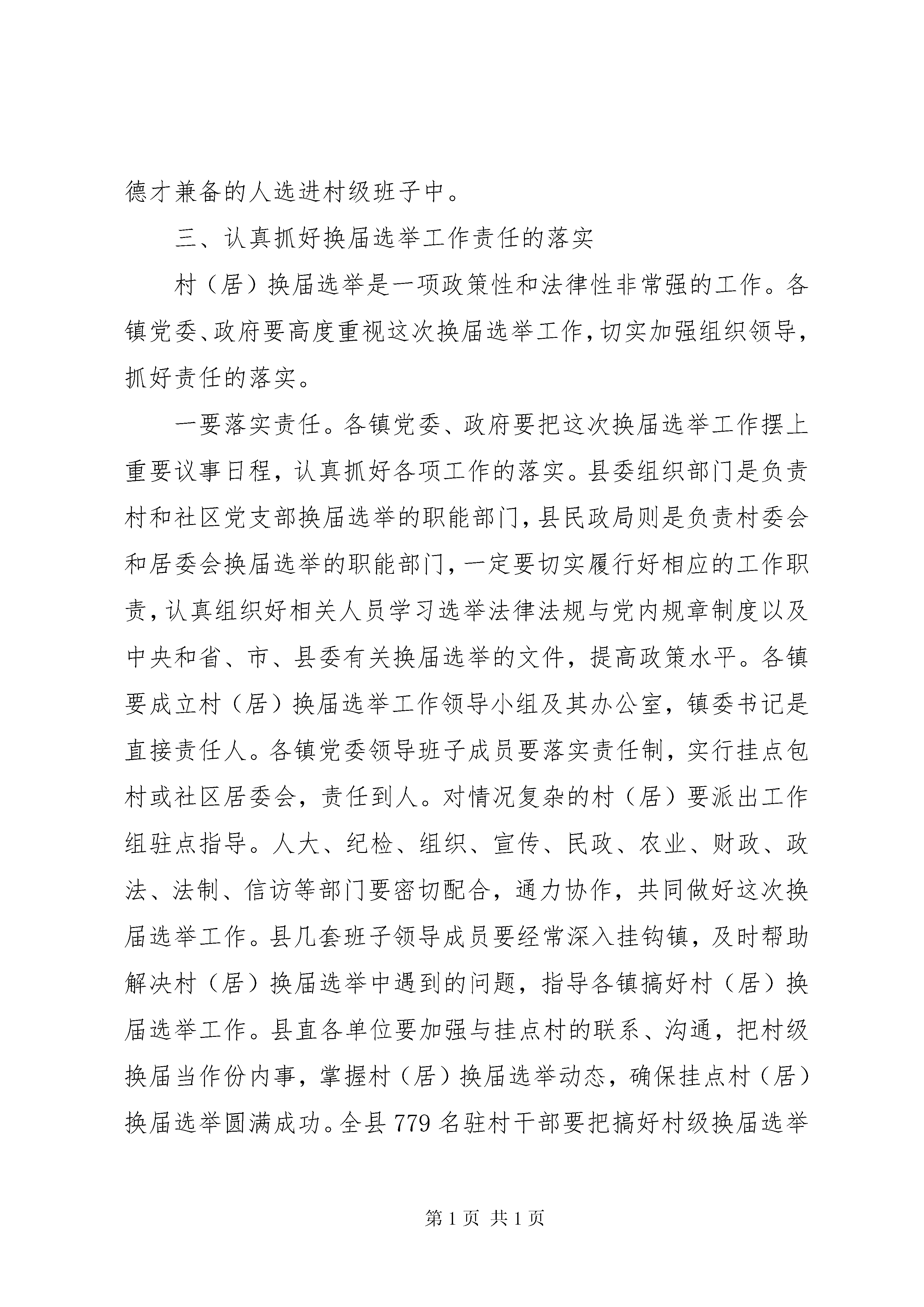 德才兼备的人选进村级班子中。

三、认真抓好换届选举工作责任的落实

村（居）换届选举是一项政策性和法律性非常强的工作。各镇党委、政府要高度重视这次换届选举工作，切实加强组织领导，抓好责任的落实。

一要落实责任。各镇党委、政府要把这次换届选举工作摆上重要议事日程，认真抓好各项工作的落实。县委组织部门是负责村和社区党支部换届选举的职能部门，县民政局则是负责村委会和居委会换届选举的职能部门，一定要切实履行好相应的工作职责，认真组织好相关人员学习选举法律法规与党内规章制度以及中央和省、市、县委有关换届选举的文件，提高政策水平。各镇要成立村（居）换届选举工作领导小组及其办公室，镇委书记是直接责任人。各镇党委领导班子成员要落实责任制，实行挂点包村或社区居委会，责任到人。对情况复杂的村（居）要派出工作组驻点指导。人大、纪检、组织、宣传、民政、农业、财政、政法、法制、信访等部门要密切配合，通力协作，共同做好这次换届选举工作。县几套班子领导成员要经常深入挂钩镇，及时帮助解决村（居）换届选举中遇到的问题，指导各镇搞好村（居）换届选举工作。县直各单位要加强与挂点村的联系、沟通，把村级换届当作份内事，掌握村（居）换届选举动态，确保挂点村（居）换届选举圆满成功。全县 779 名驻村干部要把搞好村级换届选举

第 1 页 共 1 页